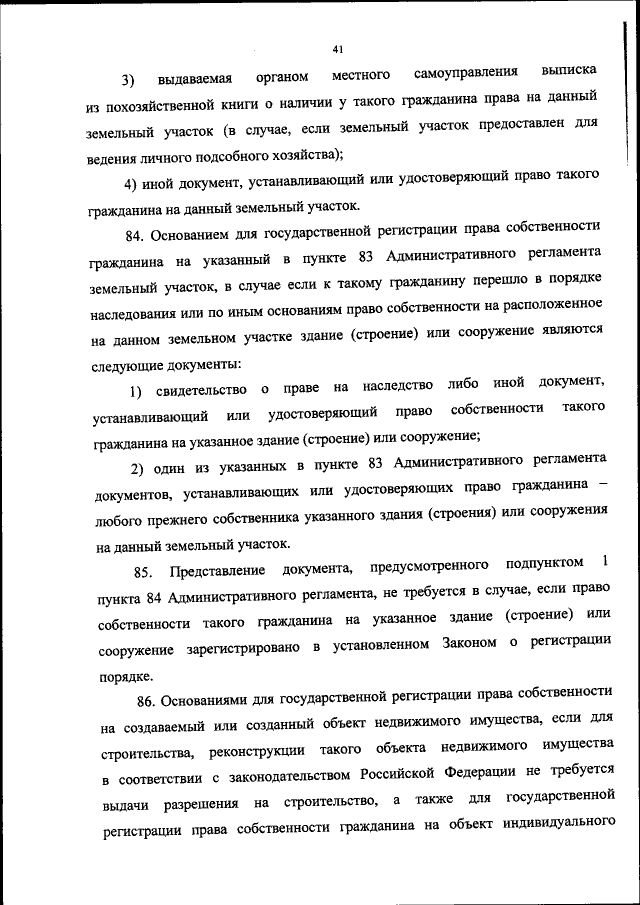 41

3) выдаваемая органом местного самоуправления выписка из похозяйственной книги о наличии у такого гражданина права на данный земельный участок (в случае, если земельный участок предоставлен для ведения личного подсобного хозяйства);

4) иной документ, устанавливающий или удостоверяющий право такого гражданина на данный земельный участок.

84. Основанием для государственной регистрации права собственности гражданина на указанный в пункте 83 Административного регламента земельный участок, в случае если к такому гражданину перешло в порядке наследования или по иным основаниям право собственности на расположенное на данном земельном участке здание (строение) или сооружение являются следующие документы:

1) свидетельство о праве на наследство либо иной документ, устанавливающий или удостоверяющий право собственности такого гражданина на указанное здание (строение) или сооружение;

2) один из указанных в пункте 83 Административного регламента документов, устанавливающих или удостоверяющих право гражданина – любого прежнего собственника указанного здания (строения) или сооружения на данный земельный участок.

85. Представление документа, предусмотренного подпунктом 1 пункта 84 Административного регламента, не требуется в случае, если право собственности такого гражданина на указанное здание (строение) или сооружение зарегистрировано в установленном Законом о регистрации порядке.

86. Основаниями для государственной регистрации права собственности на создаваемый или созданный объект недвижимого имущества, если для строительства, реконструкции такого объекта недвижимого имущества в соответствии с законодательством Российской Федерации не требуется выдачи разрешения на строительство, а также для государственной регистрации права собственности гражданина на объект индивидуального